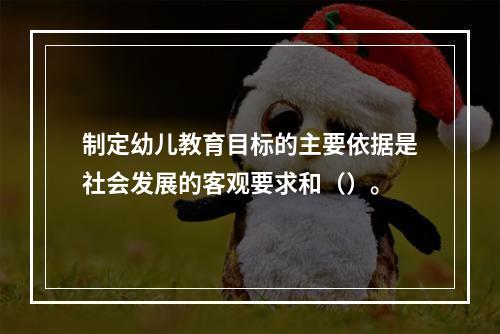 制定幼儿教育目标的主要依据是社会发展的客观要求和（）。